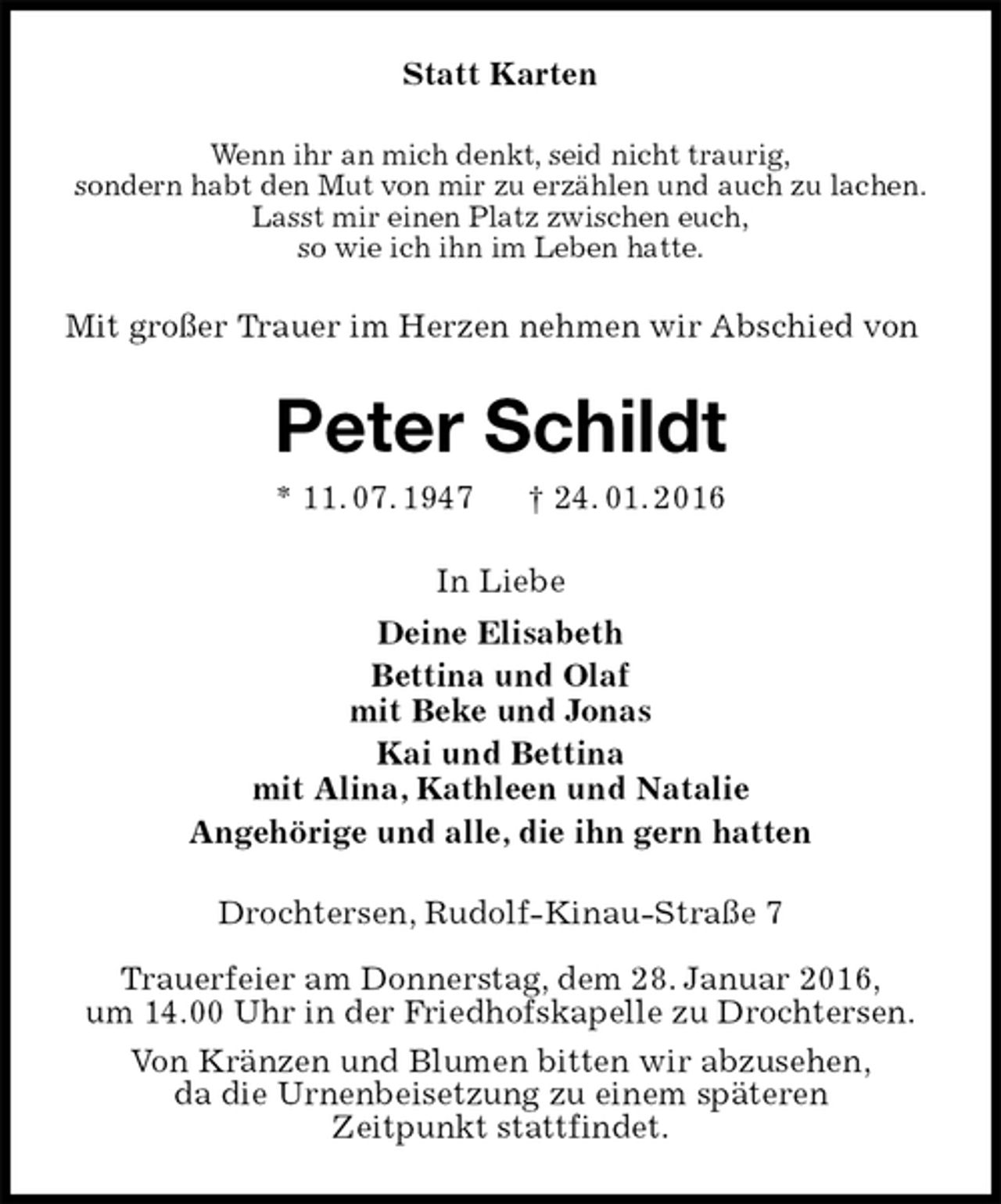 Statt Karten

Wenn ihr an mich denkt, seid nicht traurig,
sondern habt den Mut von mir zu erzählen und auch zu lachen.
Lasst mir einen Platz zwischen euch,
so wie ich ihn im Leben hatte.

Mit großer Trauer im Herzen nehmen wir Abschied von

Peter Schildt

* 11. 07. 1947 † 24. 01. 2016

In Liebe

Deine Elisabeth
Bettina und Olaf
mit Beke und Jonas
Kai und Bettina
mit Alina, Kathleen und Natalie
Angehörige und alle, die ihn gern hatten

Drochtersen, Rudolf-Kinau-Straße 7

Trauerfeier am Donnerstag, dem 28. Januar 2016, um 14.00 Uhr in der Friedhofskapelle zu Drochtersen.

Von Kränzen und Blumen bitten wir abzusehen, da die Urnenbeisetzung zu einem späteren Zeitpunkt stattfindet.